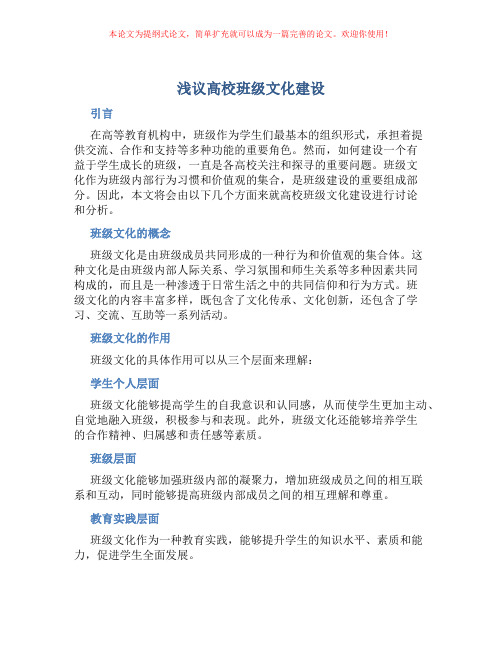 本论文为提纲式论文，简单扩充就可以成为一篇完善的论文。欢迎你使用！

浅议高校班级文化建设

引言

在高等教育机构中，班级作为学生们最基本的组织形式，承担着提供交流、合作和支持等多种功能的重要角色。然而，如何建设一个有益于学生成长的班级，一直是各高校关注和探寻的重要问题。班级文化作为班级内部行为习惯和价值观的集合，是班级建设的重要组成部分。因此，本文将会由以下几个方面来就高校班级文化建设进行讨论和分析。

班级文化的概念

班级文化是由班级成员共同形成的一种行为和价值观的集合体。这种文化是由班级内部人际关系、学习氛围和师生关系等多种因素共同构成的，而且是一种渗透于日常生活之中的共同信仰和行为方式。班级文化的内容丰富多样，既包含了文化传承、文化创新，还包含了学习、交流、互助等一系列活动。

班级文化的作用

班级文化的具体作用可以从三个层面来理解：

学生个人层面

班级文化能够提高学生的自我意识和认同感，从而使学生更加主动、自觉地融入班级，积极参与和表现。此外，班级文化还能够培养学生的合作精神、归属感和责任感等素质。

班级层面

班级文化能够加强班级内部的凝聚力，增加班级成员之间的相互联系和互动，同时能够提高班级内部成员之间的相互理解和尊重。

教育实践层面

班级文化作为一种教育实践，能够提升学生的知识水平、素质和能力，促进学生全面发展。